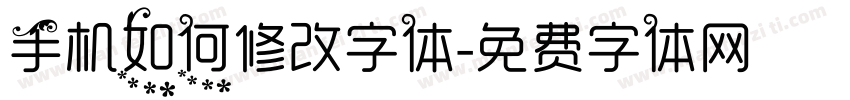 手机如何修改字体-免费字体网